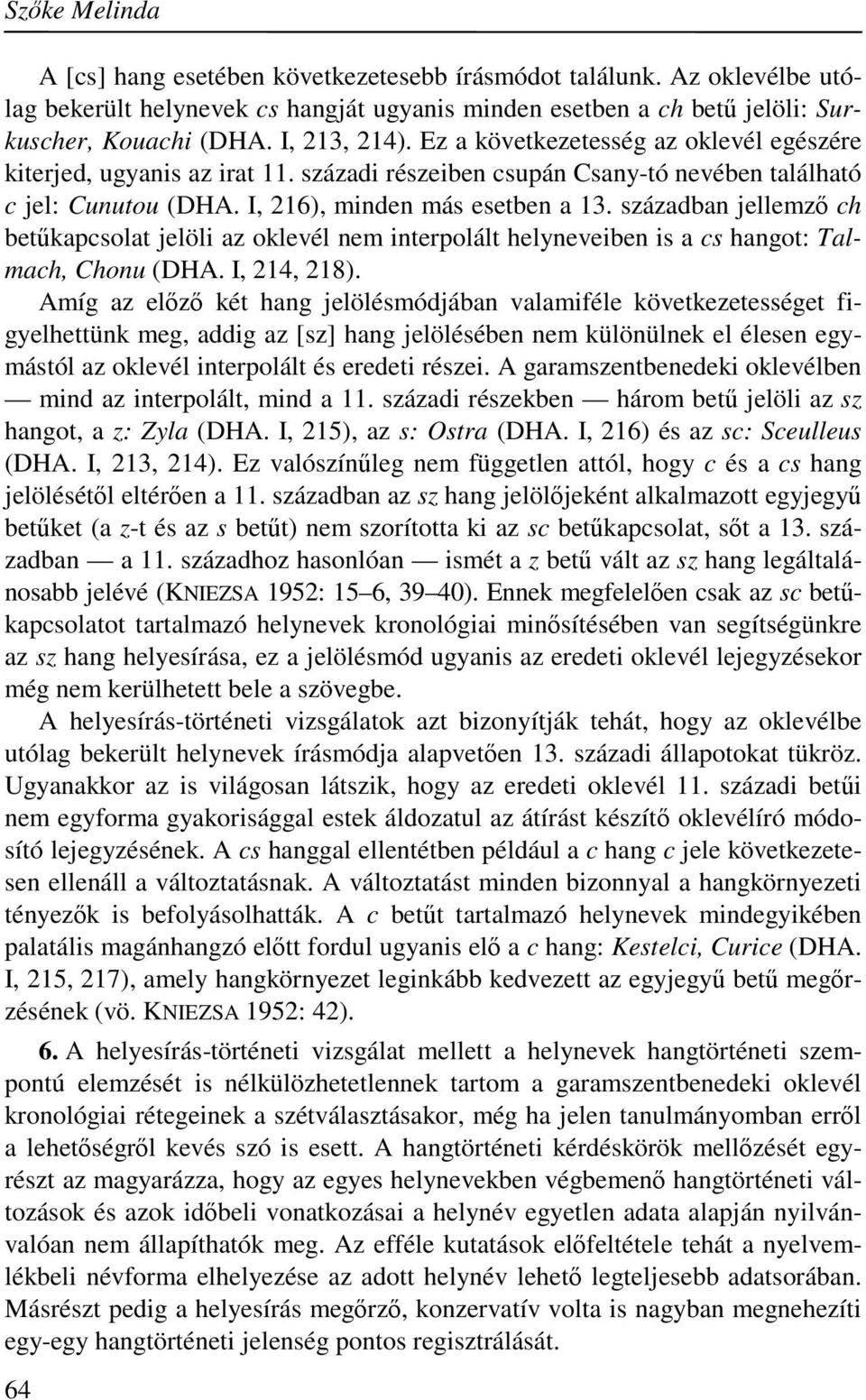 Szőke Melinda

A [cs] hang esetében következetesebb írásmódot találunk. Az oklevélbe utólag bekerült helynevek cs hangját ugyanis minden esetben a ch betű jelöli: Surkuscher, Kouachi (DHA. I, 213, 214). Ez a következetesség az oklevél egészére kiterjed, ugyanis az irat 11. századi részeiben csupán Csany-tó nevében található c jel: Cunutou (DHA. I, 216), minden más esetben a 13. században jellemző ch betűkapcsolat jelöli az oklevél nem interpolált helyneveiben is a cs hangot: Talmach, Chonu (DHA. I, 214, 218).

Amíg az előző két hang jelölésmódjában valamiféle következetességet figyelhettünk meg, addig az [sz] hang jelölésében nem különülnek el élesen egymástól az oklevél interpolált és eredeti részei. A garamszentbenedeki oklevélben — mind az interpolált, mind a 11. századi részekben — három betű jelöli az sz hangot, a z: Zyla (DHA. I, 215), az s: Ostra (DHA. I, 216) és az sc: Sceulleus (DHA. I, 213, 214). Ez valószínűleg nem független attól, hogy c és a cs hang jelölésétől eltérően a 11. században az sz hang jelölőjeként alkalmazott egyjegyű betűket (a z-t és az s betűt) nem szorította ki az sc betűkapcsolat, sőt a 13. században — a 11. századhoz hasonlóan — ismét a z betű vált az sz hang legáltalánosabb jelévé (KNIEZSA 1952: 15–6, 39–40). Ennek megfelelően csak az sc betűkapcsolatot tartalmazó helynevek kronológiai minősítésében van segítségünkre az sz hang helyesírása, ez a jelölésmód ugyanis az eredeti oklevél lejegyzésekor még nem kerülhetett bele a szövegbe.

A helyesírás-történeti vizsgálatok azt bizonyítják tehát, hogy az oklevélbe utólag bekerült helynevek írásmódja alapvetően 13. századi állapotokat tükröz. Ugyanakkor az is világosan látszik, hogy az eredeti oklevél 11. századi betűi nem egyforma gyakorisággal estek áldozatul az átírást készítő oklevélíró módosító lejegyzésének. A cs hanggal ellentétben például a c hang c jele következetesen ellenáll a változtatásnak. A változtatást minden bizonnyal a hangkörnyezeti tényezők is befolyásolhatták. A c betűt tartalmazó helynevek mindegyikében palatális magánhangzó előtt fordul ugyanis elő a c hang: Kestelci, Curice (DHA. I, 215, 217), amely hangkörnyezet leginkább kedvezett az egyjegyű betű megőrzésének (vö. KNIEZSA 1952: 42).

6. A helyesírás-történeti vizsgálat mellett a helynevek hangtörténeti szempontú elemzését is nélkülözhetetlennek tartom a garamszentbenedeki oklevél kronológiai rétegeinek a szétválasztásakor, még ha jelen tanulmányomban erről a lehetőségről kevés szó is esett. A hangtörténeti kérdéskörök mellőzését egyrészt az magyarázza, hogy az egyes helynevekben végbemenő hangtörténeti változások és azok időbeli vonatkozásai a helynév egyetlen adata alapján nyilvánvalóan nem állapíthatók meg. Az efféle kutatások előfeltétele tehát a nyelvemlékbeli névforma elhelyezése az adott helynév lehető legteljesebb adatsorában. Másrészt pedig a helyesírás megőrző, konzervatív volta is nagyban megnehezíti egy-egy hangtörténeti jelenség pontos regisztrálását.

64